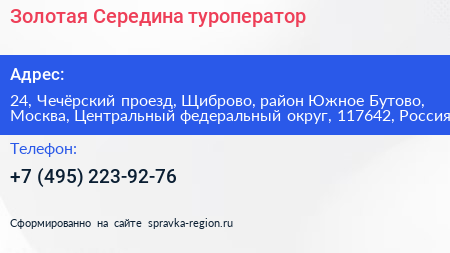 Золотая Середина туроператор

Адрес:

24, Чечёрский проезд, Щиброво, район Южное Бутово, Москва, Центральный федеральный округ, 117642, Россия

Телефон:

+7 (495) 223-92-76

Сформированно на сайте spravka-region.ru